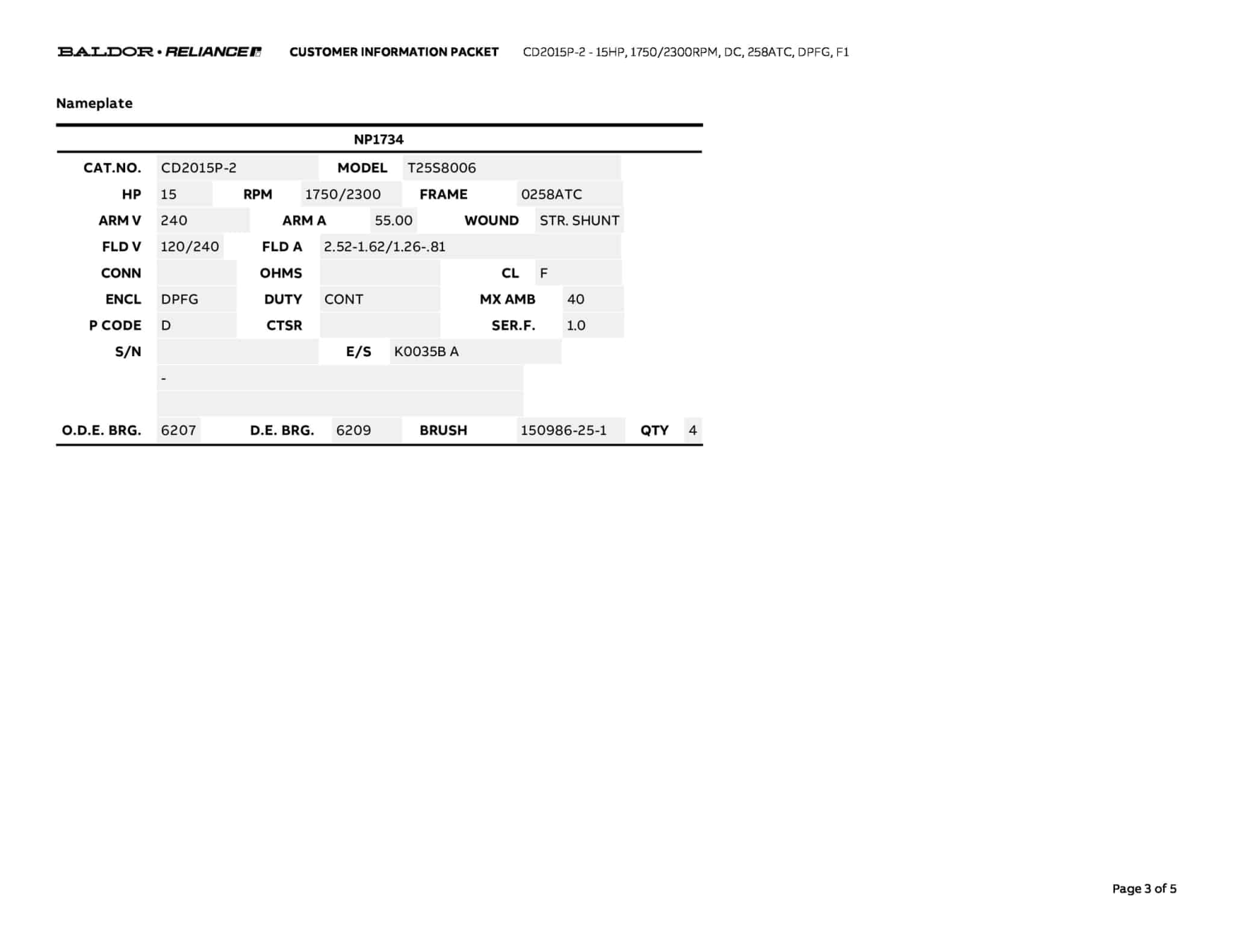 BALDOR • RELIANCE CUSTOMER INFORMATION PACKET CD2015P-2 - 15HP, 1750/2300RPM, DC, 258ATC, DPFG, F1

Nameplate

NP1734

CAT.NO. CD2015P-2 MODEL T25S8006
HP 15 RPM 1750/2300 FRAME 0258ATC
ARM V 240 ARM A 55.00 WOUND STR. SHUNT
FLD V 120/240 FLD A 2.52-1.62/1.26-.81
CONN OHMS CL F
ENCL DPFG DUTY CONT MX AMB 40
P CODE D CTSR SER.F. 1.0
S/N E/S K0035B A
-

O.D.E. BRG. 6207 D.E. BRG. 6209 BRUSH 150986-25-1 QTY 4

Page 3 of 5